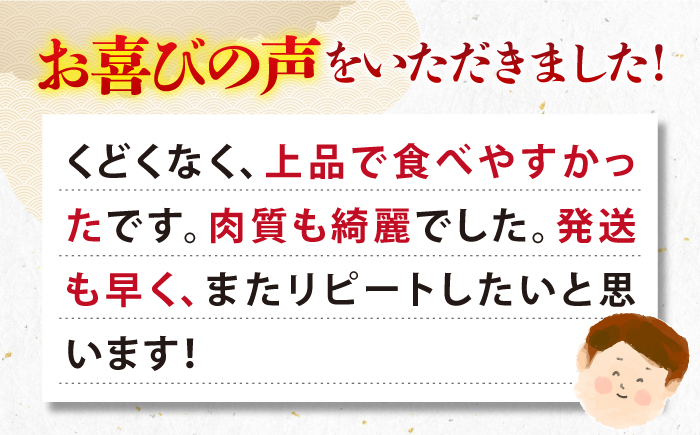 お喜びの声をいただきました!

くどくなく、上品で食べやすかったです。肉質も綺麗でした。発送も早く、またリピートしたいと思います!